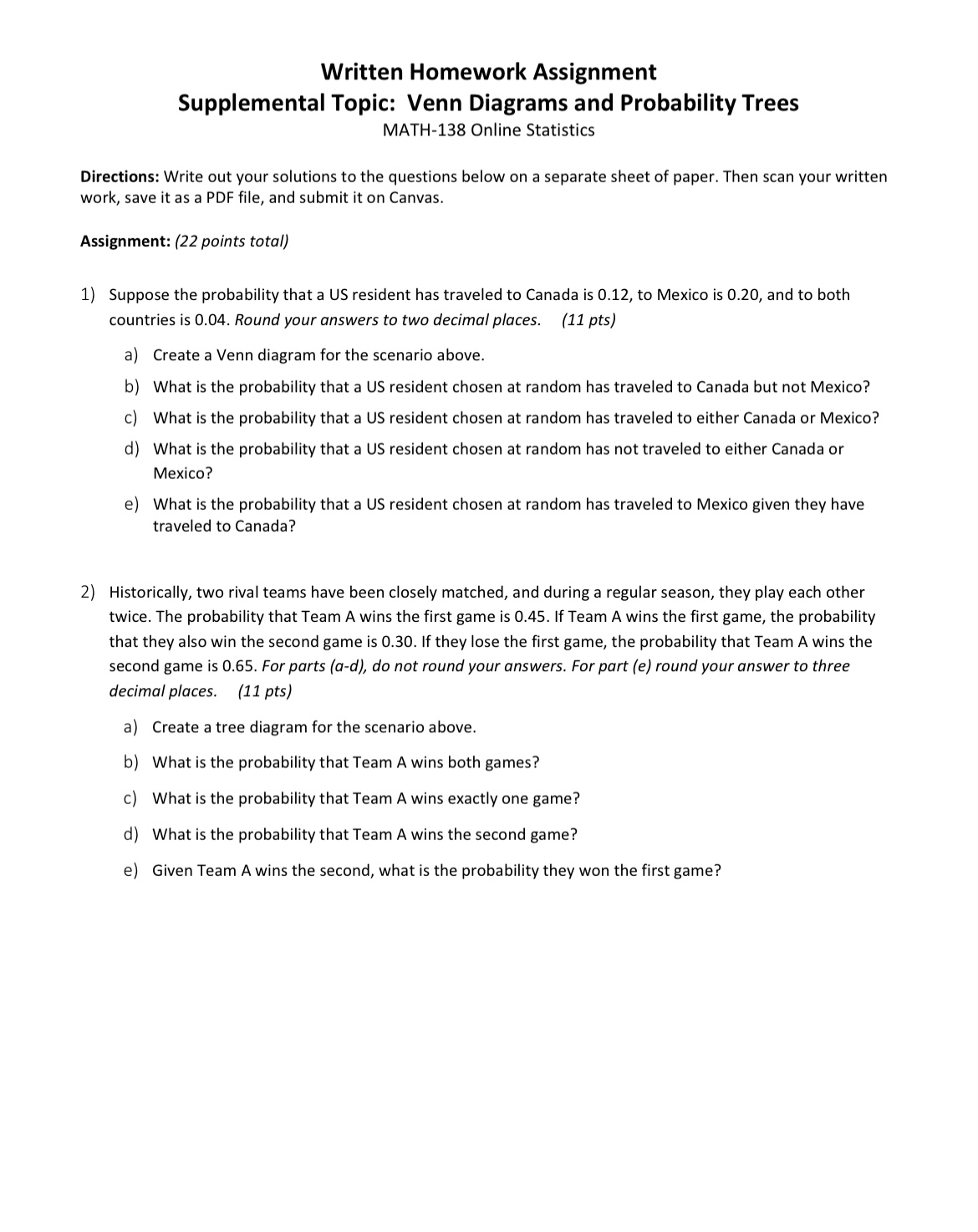 Written Homework Assignment
Supplemental Topic: Venn Diagrams and Probability Trees
MATH-138 Online Statistics

Directions: Write out your solutions to the questions below on a separate sheet of paper. Then scan your written work, save it as a PDF file, and submit it on Canvas.

Assignment: (22 points total)

1) Suppose the probability that a US resident has traveled to Canada is 0.12, to Mexico is 0.20, and to both countries is 0.04. Round your answers to two decimal places. (11 pts)

a) Create a Venn diagram for the scenario above.

b) What is the probability that a US resident chosen at random has traveled to Canada but not Mexico?

c) What is the probability that a US resident chosen at random has traveled to either Canada or Mexico?

d) What is the probability that a US resident chosen at random has not traveled to either Canada or Mexico?

e) What is the probability that a US resident chosen at random has traveled to Mexico given they have traveled to Canada?

2) Historically, two rival teams have been closely matched, and during a regular season, they play each other twice. The probability that Team A wins the first game is 0.45. If Team A wins the first game, the probability that they also win the second game is 0.30. If they lose the first game, the probability that Team A wins the second game is 0.65. For parts (a-d), do not round your answers. For part (e) round your answer to three decimal places. (11 pts)

a) Create a tree diagram for the scenario above.

b) What is the probability that Team A wins both games?

c) What is the probability that Team A wins exactly one game?

d) What is the probability that Team A wins the second game?

e) Given Team A wins the second, what is the probability they won the first game?